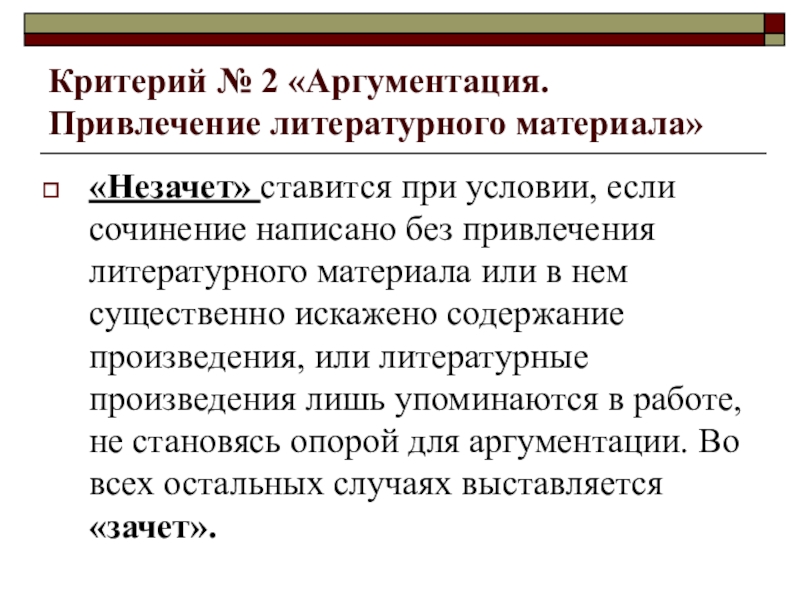 Критерий № 2 «Аргументация. Привлечение литературного материала»

«Незачет» ставится при условии, если сочинение написано без привлечения литературного материала или в нем существенно искажено содержание произведения, или литературные произведения лишь упоминаются в работе, не становясь опорой для аргументации. Во всех остальных случаях выставляется «зачет».